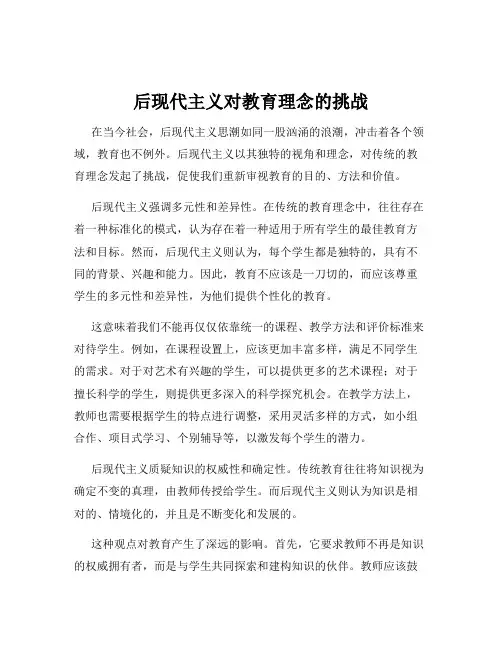 后现代主义对教育理念的挑战

在当今社会，后现代主义思潮如同一股汹涌的浪潮，冲击着各个领域，教育也不例外。后现代主义以其独特的视角和理念，对传统的教育理念发起了挑战，促使我们重新审视教育的目的、方法和价值。

后现代主义强调多元性和差异性。在传统的教育理念中，往往存在着一种标准化的模式，认为存在着一种适用于所有学生的最佳教育方法和目标。然而，后现代主义则认为，每个学生都是独特的，具有不同的背景、兴趣和能力。因此，教育不应该是一刀切的，而应该尊重学生的多元性和差异性，为他们提供个性化的教育。

这意味着我们不能再仅仅依靠统一的课程、教学方法和评价标准来对待学生。例如，在课程设置上，应该更加丰富多样，满足不同学生的需求。对于对艺术有兴趣的学生，可以提供更多的艺术课程；对于擅长科学的学生，则提供更多深入的科学探究机会。在教学方法上，教师也需要根据学生的特点进行调整，采用灵活多样的方式，如小组合作、项目式学习、个别辅导等，以激发每个学生的潜力。

后现代主义质疑知识的权威性和确定性。传统教育往往将知识视为确定不变的真理，由教师传授给学生。而后现代主义则认为知识是相对的、情境化的，并且是不断变化和发展的。

这种观点对教育产生了深远的影响。首先，它要求教师不再是知识的权威拥有者，而是与学生共同探索和建构知识的伙伴。教师应该鼓